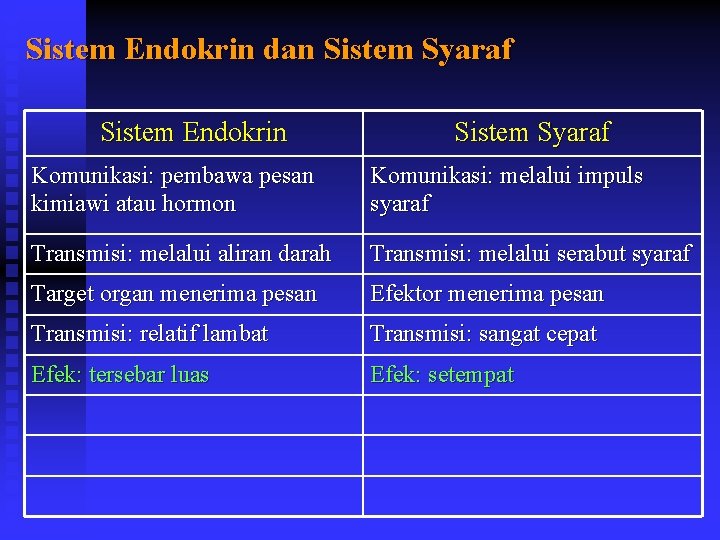 Sistem Endokrin dan Sistem Syaraf

| Sistem Endokrin | Sistem Syaraf |
|---|---|
| Komunikasi: pembawa pesan kimiawi atau hormon | Komunikasi: melalui impuls syaraf |
| Transmisi: melalui aliran darah | Transmisi: melalui serabut syaraf |
| Target organ menerima pesan | Efektor menerima pesan |
| Transmisi: relatif lambat | Transmisi: sangat cepat |
| Efek: tersebar luas | Efek: setempat |
| | |
| | |
| | |